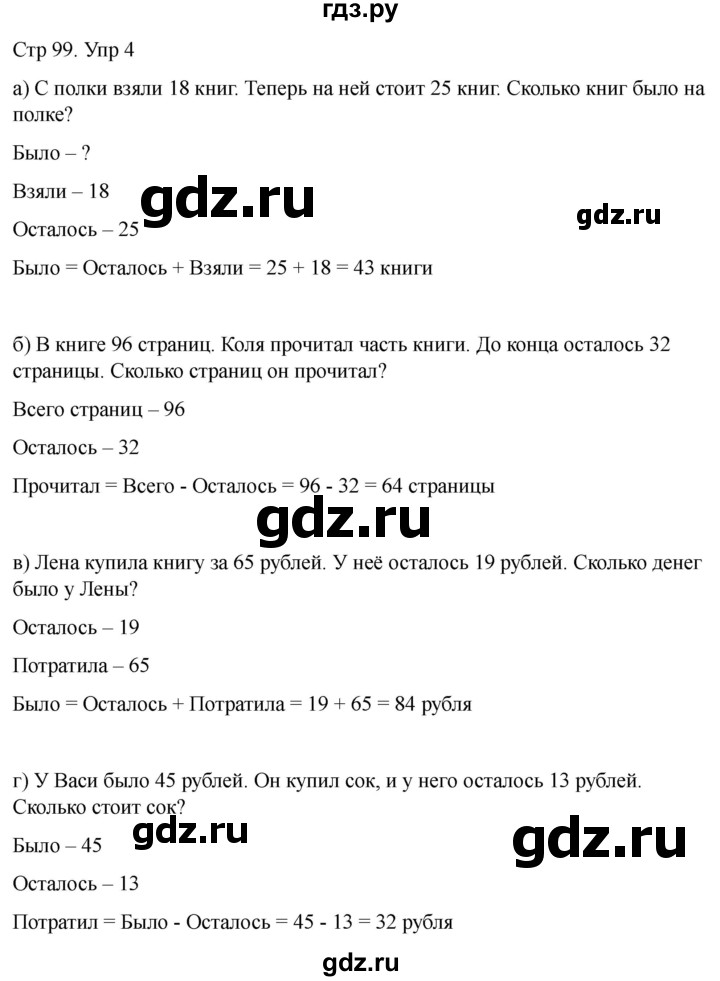 гдз.ру

Стр 99. Упр 4

а) С полки взяли 18 книг. Теперь на ней стоит 25 книг. Сколько книг было на полке?

Было – ?

Взяли – 18

gdz.ru

gdz.ru

Осталось – 25

Было = Осталось + Взяли = 25 + 18 = 43 книги

б) В книге 96 страниц. Коля прочитал часть книги. До конца осталось 32 страницы. Сколько страниц он прочитал?

Всего страниц – 96

Осталось – 32

Прочитал = Всего - Осталось = 96 - 32 = 64 страницы

gdz.ru

в) Лена купила книгу за 65 рублей. У неё осталось 19 рублей. Сколько денег было у Лены?

Осталось – 19

Потратила – 65

Было = Осталось + Потратила = 19 + 65 = 84 рубля

г) У Васи было 45 рублей. Он купил сок, и у него осталось 13 рублей. Сколько стоит сок?

gdz.ru

gdz.ru

Было – 45

Осталось – 13

Потратил = Было - Осталось = 45 - 13 = 32 рубля

gdz.ru